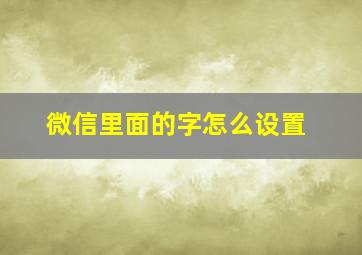 微信里面的字怎么设置